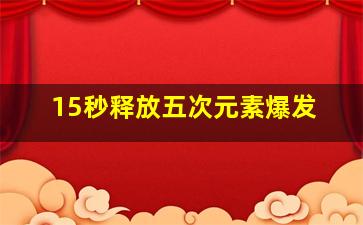 15秒释放五次元素爆发